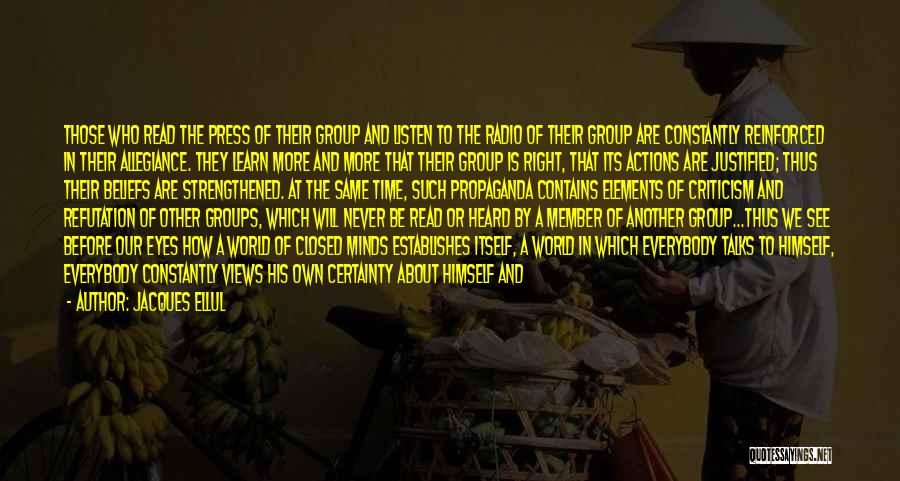 THOSE WHO READ THE PRESS OF THEIR GROUP AND LISTEN TO THE RADIO OF THEIR GROUP ARE CONSTANTLY REINFORCED IN THEIR ALLEGIANCE. THEY LEARN MORE AND MORE THAT THEIR GROUP IS RIGHT, THAT ITS ACTIONS ARE JUSTIFIED; THUS THEIR BELIEFS ARE STRENGTHENED. AT THE SAME TIME, SUCH PROPAGANDA CONTAINS ELEMENTS OF CRITICISM AND REFUTATION OF OTHER GROUPS, WHICH WILL NEVER BE READ OR HEARD BY A MEMBER OF ANOTHER GROUP...THUS WE SEE BEFORE OUR EYES HOW A WORLD OF CLOSED MINDS ESTABLISHES ITSELF, A WORLD IN WHICH EVERYBODY TALKS TO HIMSELF, EVERYBODY CONSTANTLY VIEWS HIS OWN CERTAINTY ABOUT HIMSELF AND

- AUTHOR: JACQUES ELLUL

QUOTESSAYINGS.NET